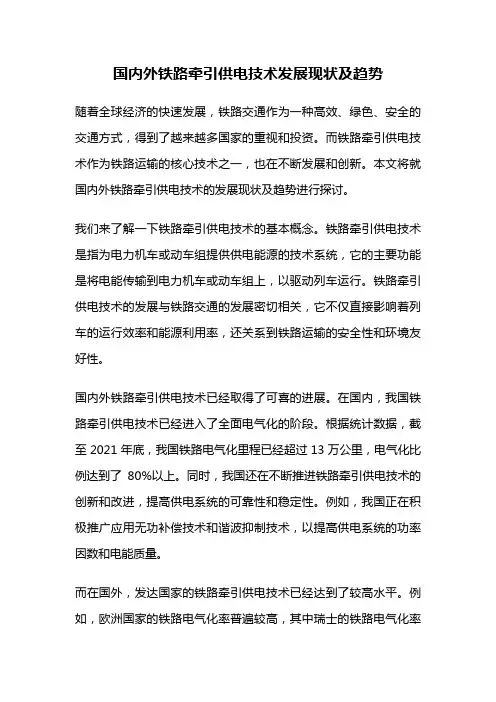 国内外铁路牵引供电技术发展现状及趋势

随着全球经济的快速发展，铁路交通作为一种高效、绿色、安全的交通方式，得到了越来越多国家的重视和投资。而铁路牵引供电技术作为铁路运输的核心技术之一，也在不断发展和创新。本文将就国内外铁路牵引供电技术的发展现状及趋势进行探讨。

我们来了解一下铁路牵引供电技术的基本概念。铁路牵引供电技术是指为电力机车或动车组提供供电能源的技术系统，它的主要功能是将电能传输到电力机车或动车组上，以驱动列车运行。铁路牵引供电技术的发展与铁路交通的发展密切相关，它不仅直接影响着列车的运行效率和能源利用率，还关系到铁路运输的安全性和环境友好性。

国内外铁路牵引供电技术已经取得了可喜的进展。在国内，我国铁路牵引供电技术已经进入了全面电气化的阶段。根据统计数据，截至 2021 年底，我国铁路电气化里程已经超过 13 万公里，电气化比例达到了 80%以上。同时，我国还在不断推进铁路牵引供电技术的创新和改进，提高供电系统的可靠性和稳定性。例如，我国正在积极推广应用无功补偿技术和谐波抑制技术，以提高供电系统的功率因数和电能质量。

而在国外，发达国家的铁路牵引供电技术已经达到了较高水平。例如，欧洲国家的铁路电气化率普遍较高，其中瑞士的铁路电气化率